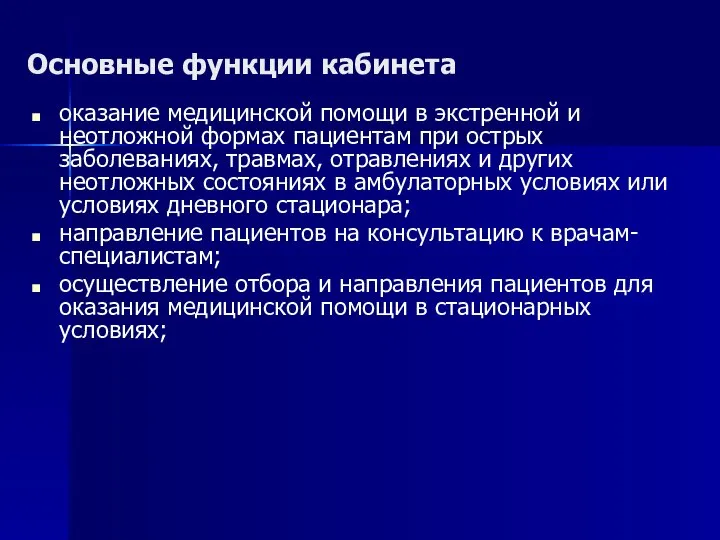 Основные функции кабинета

■ оказание медицинской помощи в экстренной и неотложной формах пациентам при острых заболеваниях, травмах, отравлениях и других неотложных состояниях в амбулаторных условиях или условиях дневного стационара;
■ направление пациентов на консультацию к врачам-специалистам;
■ осуществление отбора и направления пациентов для оказания медицинской помощи в стационарных условиях;